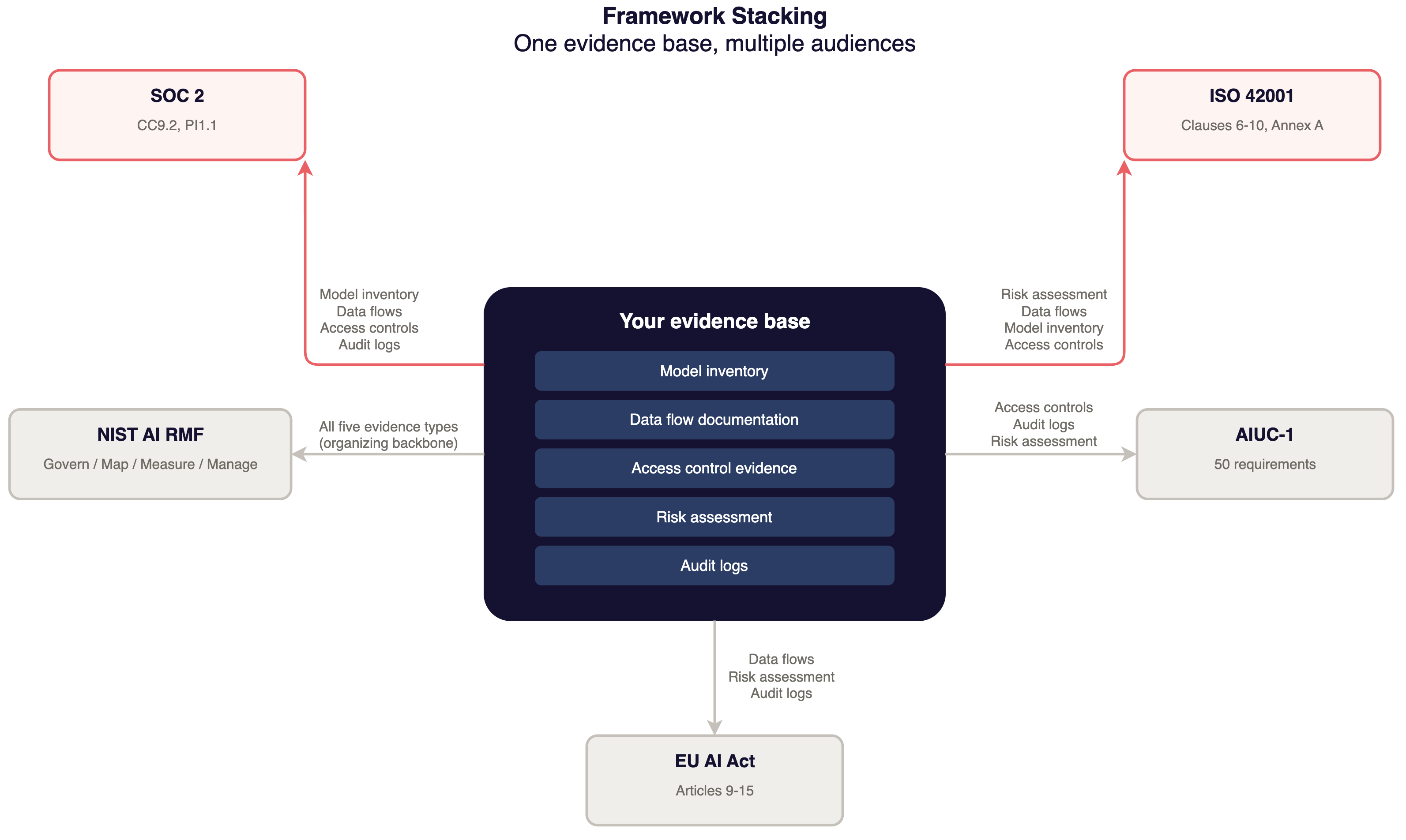 Framework Stacking
One evidence base, multiple audiences

SOC 2
CC9.2, PI1.1

ISO 42001
Clauses 6-10, Annex A

Model inventory
Data flows
Access controls
Audit logs

Risk assessment
Data flows
Model inventory
Access controls

Your evidence base

Model inventory

Data flow documentation

Access control evidence

Risk assessment

Audit logs

NIST AI RMF
Govern / Map / Measure / Manage

All five evidence types
(organizing backbone)

Access controls
Audit logs
Risk assessment

AIUC-1
50 requirements

Data flows
Risk assessment
Audit logs

EU AI Act
Articles 9-15